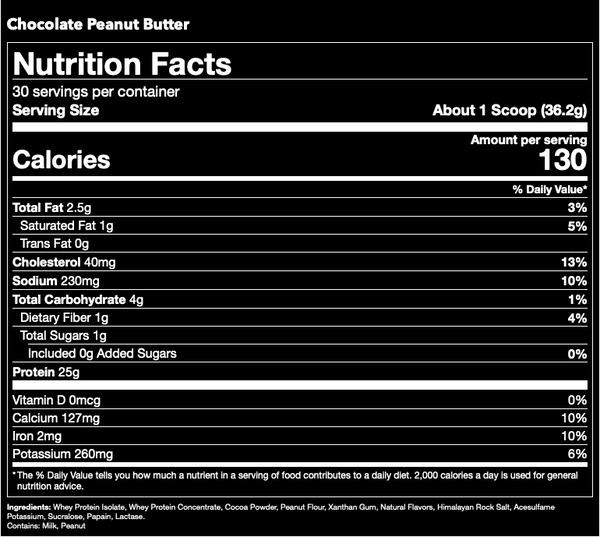 Chocolate Peanut Butter

Nutrition Facts

30 servings per container

Serving Size About 1 Scoop (36.2g)

Amount per serving

Calories 130

% Daily Value*

Total Fat 2.5g 3%

Saturated Fat 1g 5%

Trans Fat 0g

Cholesterol 40mg 13%

Sodium 230mg 10%

Total Carbohydrate 4g 1%

Dietary Fiber 1g 4%

Total Sugars 1g

Included 0g Added Sugars 0%

Protein 25g

Vitamin D 0mcg 0%

Calcium 127mg 10%

Iron 2mg 10%

Potassium 260mg 6%

* The % Daily Value tells you how much a nutrient in a serving of food contributes to a daily diet. 2,000 calories a day is used for general nutrition advice.

Ingredients: Whey Protein Isolate, Whey Protein Concentrate, Cocoa Powder, Peanut Flour, Xanthan Gum, Natural Flavors, Himalayan Rock Salt, Acesulfame Potassium, Sucralose, Papain, Lactase.

Contains: Milk, Peanut